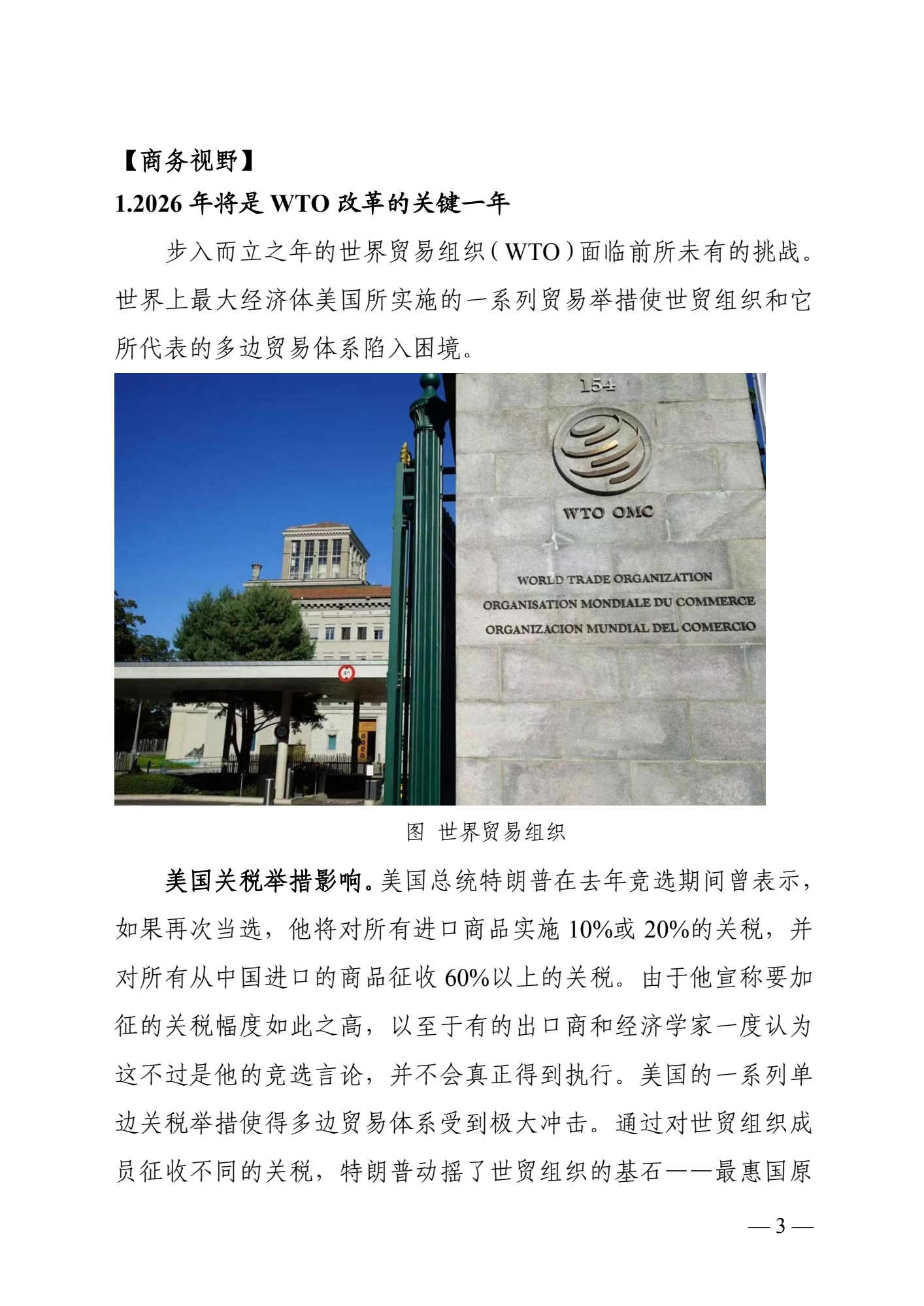 【商务视野】

1.2026年将是WTO改革的关键一年

步入而立之年的世界贸易组织（WTO）面临前所未有的挑战。世界上最大经济体美国所实施的一系列贸易举措使世贸组织和它所代表的多边贸易体系陷入困境。

154

WTO OMC

WORLD TRADE ORGANIZATION
ORGANISATION MONDIALE DU COMMERCE
ORGANIZACION MUNDIAL DEL COMERCIO

图 世界贸易组织

美国关税举措影响。美国总统特朗普在去年竞选期间曾表示，如果再次当选，他将对所有进口商品实施10%或20%的关税，并对所有从中国进口的商品征收60%以上的关税。由于他宣称要加征的关税幅度如此之高，以至于有的出口商和经济学家一度认为这不过是他的竞选言论，并不会真正得到执行。美国的一系列单边关税举措使得多边贸易体系受到极大冲击。通过对世贸组织成员征收不同的关税，特朗普动摇了世贸组织的基石——最惠国原

— 3 —